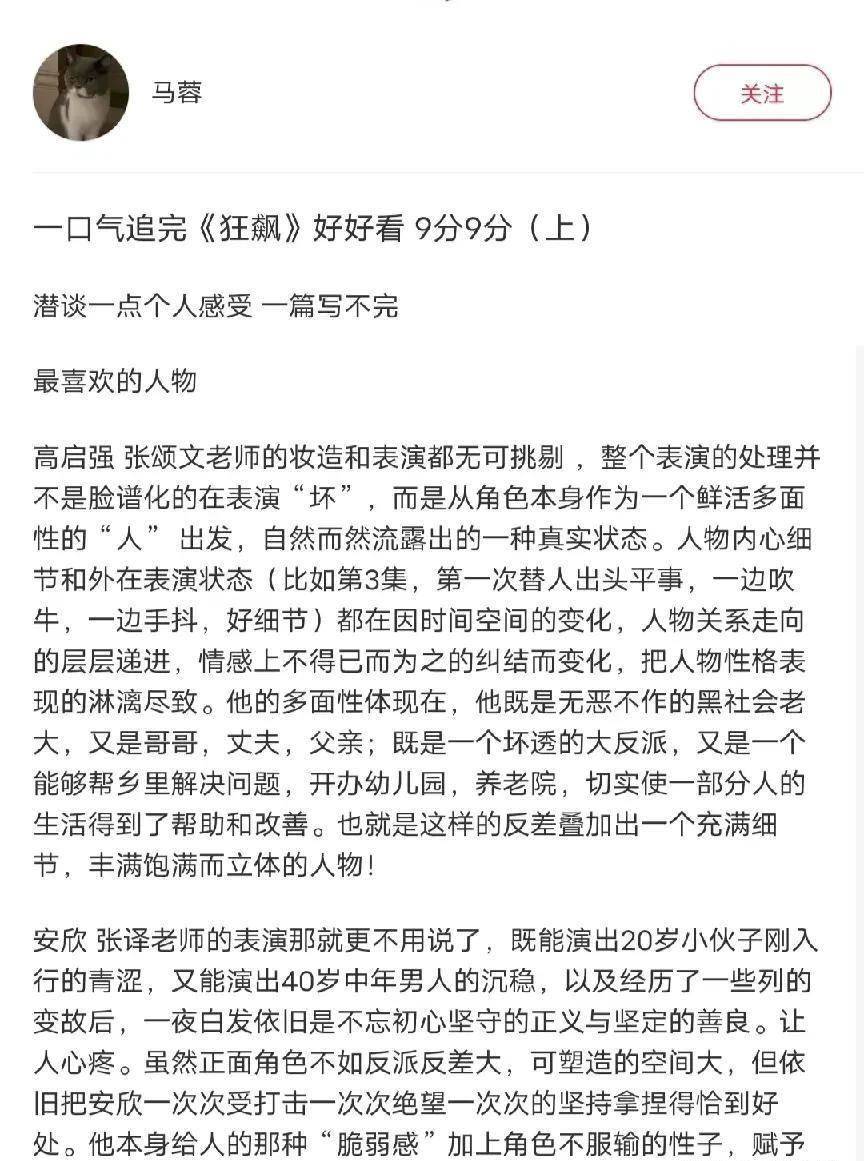 马蓉

关注

一口气追完《狂飙》好好看 9分9分（上）

潜谈一点个人感受 一篇写不完

最喜欢的人物

高启强 张颂文老师的妆造和表演都无可挑剔，整个表演的处理并不是脸谱化的在表演“坏”，而是从角色本身作为一个鲜活多面性的“人”出发，自然而然流露出的一种真实状态。人物内心细节和外在表演状态（比如第3集，第一次替人出头平事，一边吹牛，一边手抖，好细节）都在因时间空间的变化，人物关系走向的层层递进，情感上不得已而为之的纠结而变化，把人物性格表现的淋漓尽致。他的多面性体现在，他既是无恶不作的黑社会老大，又是哥哥，丈夫，父亲；既是一个坏透的大反派，又是一个能够帮乡里解决问题，开办幼儿园，养老院，切实使一部分人的生活得到了帮助和改善。也就是这样的反差叠加出一个充满细节，丰满饱满而立体的人物！

安欣 张译老师的表演那就更不用说了，既能演出20岁小伙子刚入行的青涩，又能演出40岁中年男人的沉稳，以及经历了一些列的变故后，一夜白发依旧是不忘初心坚守的正义与坚定的善良。让人心疼。虽然正面角色不如反派反差大，可塑造的空间大，但依旧把安欣一次次受打击一次次绝望一次次的坚持拿捏得恰到好处。他本身给人的那种“脆弱感”加上角色不服输的性子，赋予